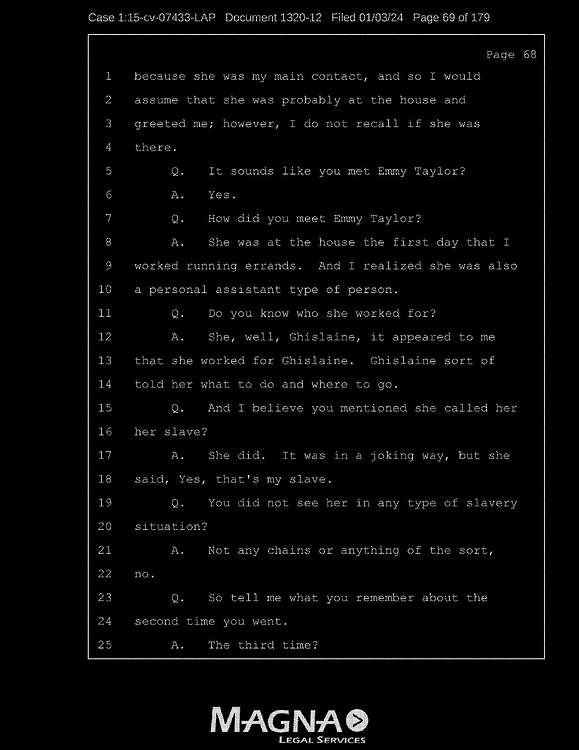 Case 1:15-cv-07433-LAP Document 1320-12 Filed 01/03/24 Page 69 of 179

Page 68

1 because she was my main contact, and so I would
2 assume that she was probably at the house and
3 greeted me; however, I do not recall if she was
4 there.
5 Q. It sounds like you met Emmy Taylor?
6 A. Yes.
7 Q. How did you meet Emmy Taylor?
8 A. She was at the house the first day that I
9 worked running errands. And I realized she was also
10 a personal assistant type of person.
11 Q. Do you know who she worked for?
12 A. She, well, Ghislaine, it appeared to me
13 that she worked for Ghislaine. Ghislaine sort of
14 told her what to do and where to go.
15 Q. And I believe you mentioned she called her
16 her slave?
17 A. She did. It was in a joking way, but she
18 said, Yes, that's my slave.
19 Q. You did not see her in any type of slavery
20 situation?
21 A. Not any chains or anything of the sort,
22 no.
23 Q. So tell me what you remember about the
24 second time you went.
25 A. The third time?

MAGNA
LEGAL SERVICES